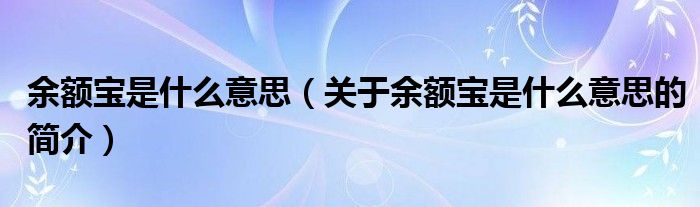 余额宝是什么意思（关于余额宝是什么意思的简介）